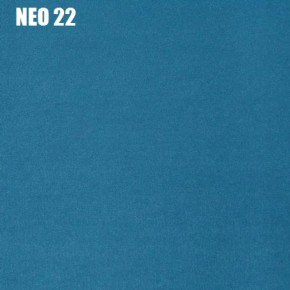 NEO 22